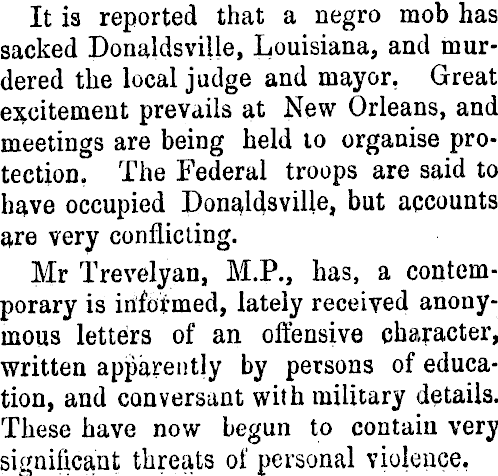 It is reported that a negro mob has sacked Donaldsville, Louisiana, and murdered the local judge and mayor. Great excitement prevails at New Orleans, and meetings are being held to organise protection. The Federal troops are said to have occupied Donaldsville, but accounts are very conflicting.

Mr Trevelyan, M.P., has, a contemporary is informed, lately received anonymous letters of an offensive character, written apparently by persons of education, and conversant with military details. These have now begun to contain very significant threats of personal violence.